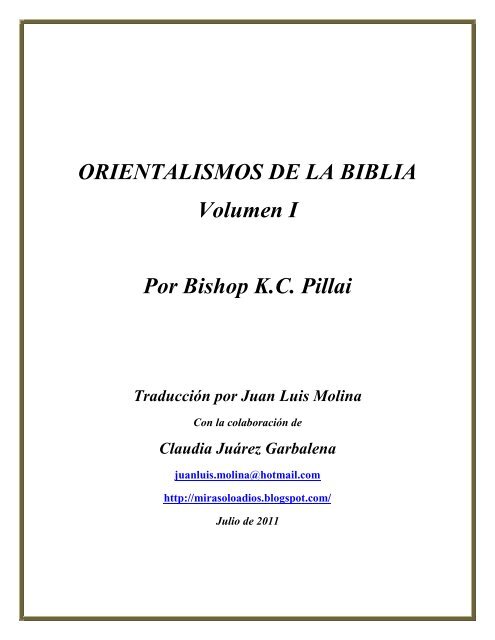 ORIENTALISMOS DE LA BIBLIA
Volumen I

Por Bishop K.C. Pillai

Traducción por Juan Luis Molina
Con la colaboración de
Claudia Juárez Garbalena
juanluis.molina@hotmail.com
http://mirasoloadios.blogspot.com/
Julio de 2011